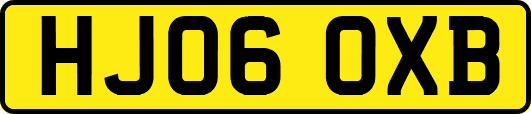 HJ06 OXB